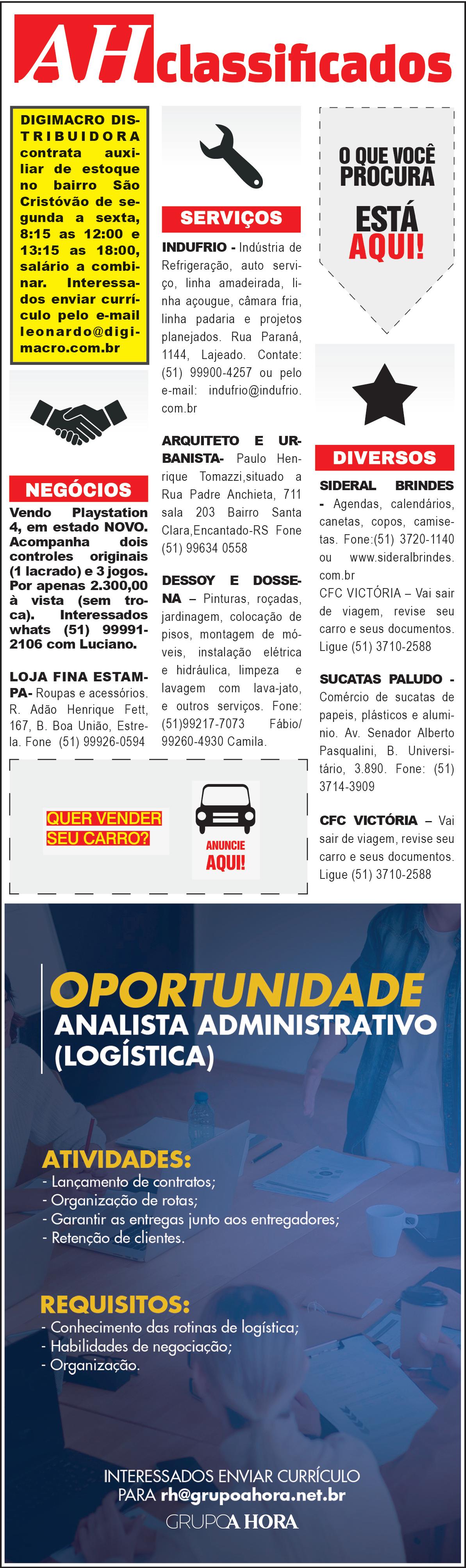 AH classificados

DIGIMACRO DISTRIBUIDORA contrata auxiliar de estoque no bairro São Cristóvão de segunda a sexta, 8:15 as 12:00 e 13:15 as 18:00, salário a combinar. Interessados enviar currículo pelo e-mail leonardo@digimacro.com.br

NEGÓCIOS

Vendo Playstation 4, em estado NOVO. Acompanha dois controles originais (1 lacrado) e 3 jogos. Por apenas 2.300,00 à vista (sem troca). Interessados whats (51) 99991-2106 com Luciano.

LOJA FINA ESTAMPA- Roupas e acessórios. R. Adão Henrique Fett, 167, B. Boa União, Estrela. Fone (51) 99926-0594

SERVIÇOS

INDUFRIO - Indústria de Refrigeração, auto serviço, linha amadeirada, linha açougue, câmara fria, linha padaria e projetos planejados. Rua Paraná, 1144, Lajeado. Contate: (51) 99900-4257 ou pelo e-mail: indufrio@indufrio.com.br

ARQUITETO E URBANISTA- Paulo Henrique Tomazzi,situado a Rua Padre Anchieta, 711 sala 203 Bairro Santa Clara,Encantado-RS Fone (51) 99634 0558

DESSOY E DOSSENA – Pinturas, roçadas, jardinagem, colocação de pisos, montagem de móveis, instalação elétrica e hidráulica, limpeza e lavagem com lava-jato, e outros serviços. Fone: (51)99217-7073 Fábio/ 99260-4930 Camila.

O QUE VOCÊ PROCURA ESTÁ AQUI!

DIVERSOS

SIDERAL BRINDES - Agendas, calendários, canetas, copos, camisetas. Fone:(51) 3720-1140 ou www.sideralbrindes.com.br

CFC VICTÓRIA – Vai sair de viagem, revise seu carro e seus documentos. Ligue (51) 3710-2588

SUCATAS PALUDO - Comércio de sucatas de papeis, plásticos e alumínio. Av. Senador Alberto Pasqualini, B. Universitário, 3.890. Fone: (51) 3714-3909

CFC VICTÓRIA – Vai sair de viagem, revise seu carro e seus documentos. Ligue (51) 3710-2588

QUER VENDER SEU CARRO?

ANUNCIE AQUI!

OPORTUNIDADE
ANALISTA ADMINISTRATIVO (LOGÍSTICA)

ATIVIDADES:
- Lançamento de contratos;
- Organização de rotas;
- Garantir as entregas junto aos entregadores;
- Retenção de clientes.

REQUISITOS:
- Conhecimento das rotinas de logística;
- Habilidades de negociação;
- Organização.

INTERESSADOS ENVIAR CURRÍCULO PARA rh@grupoahora.net.br
GRUPO A HORA